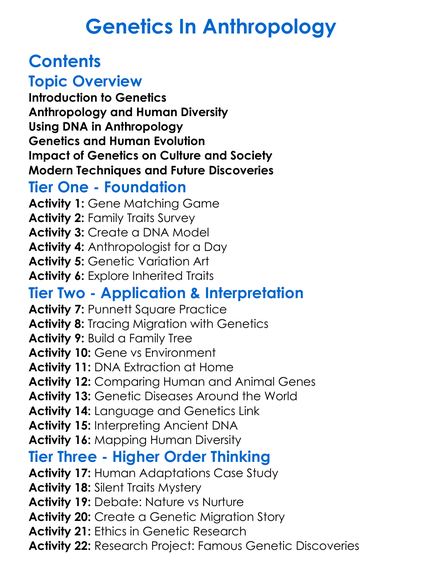 Genetics In Anthropology

Contents

Topic Overview

Introduction to Genetics
Anthropology and Human Diversity
Using DNA in Anthropology
Genetics and Human Evolution
Impact of Genetics on Culture and Society
Modern Techniques and Future Discoveries

Tier One - Foundation

Activity 1: Gene Matching Game
Activity 2: Family Traits Survey
Activity 3: Create a DNA Model
Activity 4: Anthropologist for a Day
Activity 5: Genetic Variation Art
Activity 6: Explore Inherited Traits

Tier Two - Application & Interpretation

Activity 7: Punnett Square Practice
Activity 8: Tracing Migration with Genetics
Activity 9: Build a Family Tree
Activity 10: Gene vs Environment
Activity 11: DNA Extraction at Home
Activity 12: Comparing Human and Animal Genes
Activity 13: Genetic Diseases Around the World
Activity 14: Language and Genetics Link
Activity 15: Interpreting Ancient DNA
Activity 16: Mapping Human Diversity

Tier Three - Higher Order Thinking

Activity 17: Human Adaptations Case Study
Activity 18: Silent Traits Mystery
Activity 19: Debate: Nature vs Nurture
Activity 20: Create a Genetic Migration Story
Activity 21: Ethics in Genetic Research
Activity 22: Research Project: Famous Genetic Discoveries